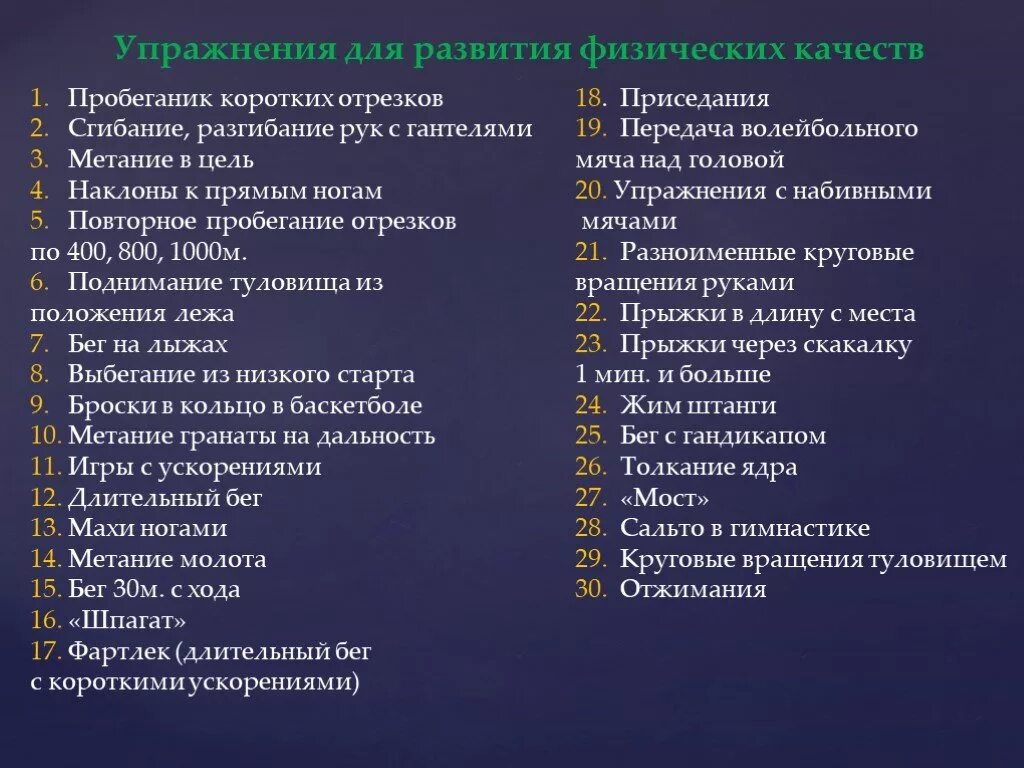 Упражнения для развития физических качеств

1. Пробеганик коротких отрезков
2. Сгибание, разгибание рук с гантелями
3. Метание в цель
4. Наклоны к прямым ногам
5. Повторное пробегание отрезков по 400, 800, 1000м.
6. Поднимание туловища из положения лежа
7. Бег на лыжах
8. Выбегание из низкого старта
9. Броски в кольцо в баскетболе
10. Метание гранаты на дальность
11. Игры с ускорениями
12. Длительный бег
13. Махи ногами
14. Метание молота
15. Бег 30м. с хода
16. «Шпагат»
17. Фартлек (длительный бег с короткими ускорениями)

18. Приседания
19. Передача волейбольного мяча над головой
20. Упражнения с набивными мячами
21. Разноименные круговые вращения руками
22. Прыжки в длину с места
23. Прыжки через скакалку 1 мин. и больше
24. Жим штанги
25. Бег с гандикапом
26. Толкание ядра
27. «Мост»
28. Сальто в гимнастике
29. Круговые вращения туловищем
30. Отжимания